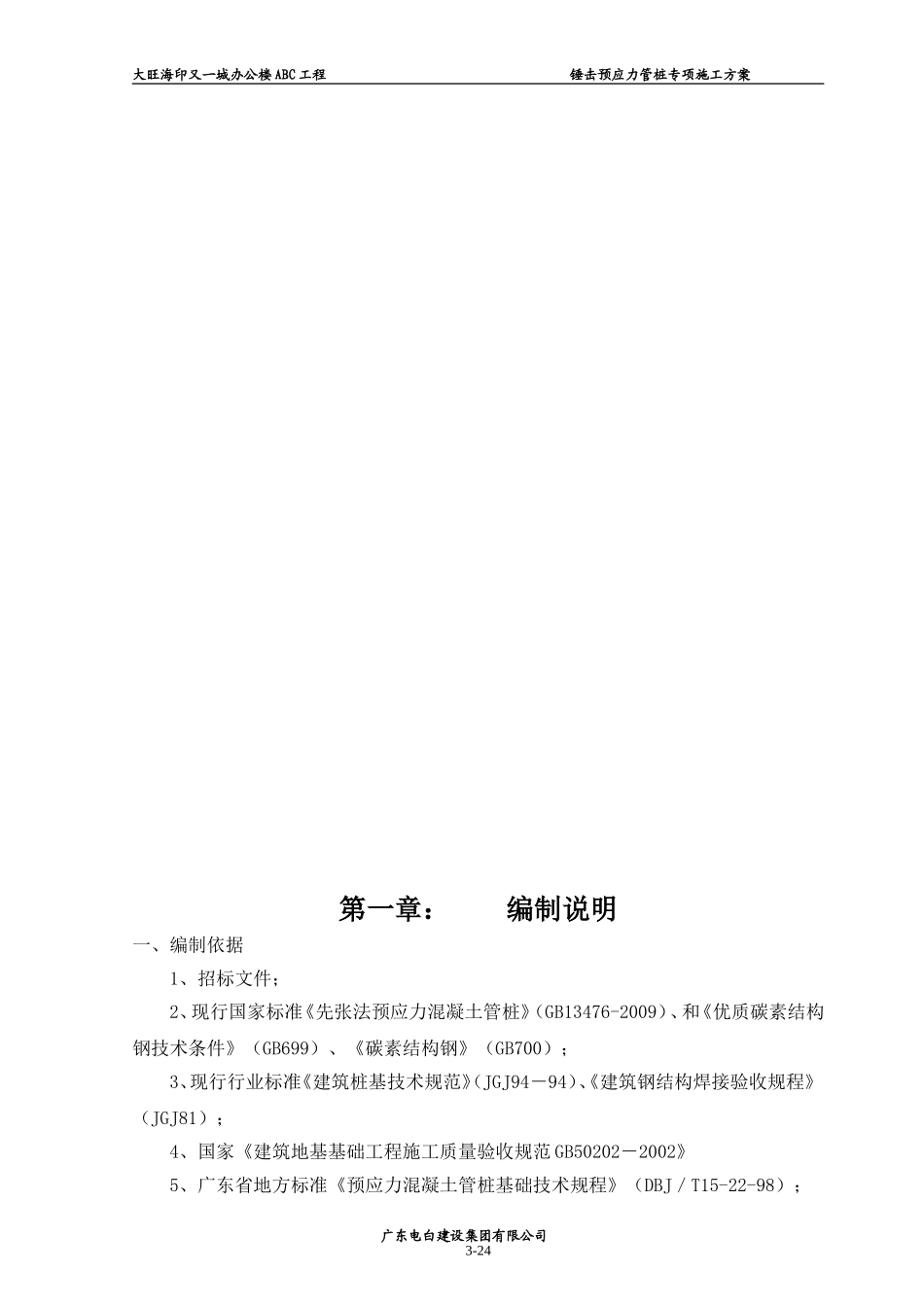 大旺海印又一城办公楼ABC工程　　　　锤击预应力管桩专项施工方案

第一章：　　编制说明

一、编制依据

1、招标文件；

2、现行国家标准《先张法预应力混凝土管桩》(GB13476-2009)、和《优质碳素结构钢技术条件》（GB699）、《碳素结构钢》（GB700）；

3、现行行业标准《建筑桩基技术规范》(JGJ94－94)、《建筑钢结构焊接验收规程》（JGJ81）；

4、国家《建筑地基基础工程施工质量验收规范GB50202－2002》

5、广东省地方标准《预应力混凝土管桩基础技术规程》（DBJ／T15-22-98）；

广东电白建设集团有限公司
3-24